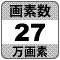 画素数
27
万画素